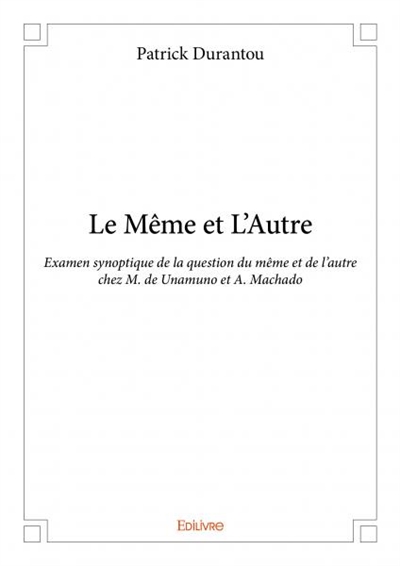 Patrick Durantou

Le Même et L'Autre

Examen synoptique de la question du même et de l'autre chez M. de Unamuno et A. Machado

Edilivre